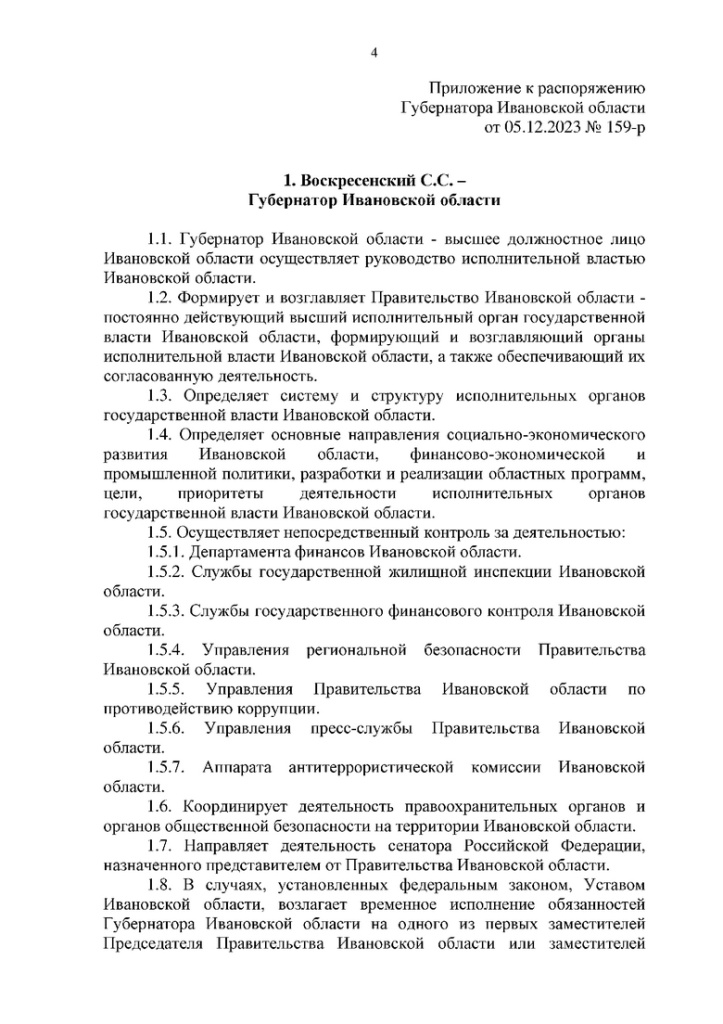 4

Приложение к распоряжению
Губернатора Ивановской области
от 05.12.2023 № 159-р

1. Воскресенский С.С. –
Губернатор Ивановской области

1.1. Губернатор Ивановской области - высшее должностное лицо Ивановской области осуществляет руководство исполнительной властью Ивановской области.

1.2. Формирует и возглавляет Правительство Ивановской области - постоянно действующий высший исполнительный орган государственной власти Ивановской области, формирующий и возглавляющий органы исполнительной власти Ивановской области, а также обеспечивающий их согласованную деятельность.

1.3. Определяет систему и структуру исполнительных органов государственной власти Ивановской области.

1.4. Определяет основные направления социально-экономического развития Ивановской области, финансово-экономической и промышленной политики, разработки и реализации областных программ, цели, приоритеты деятельности исполнительных органов государственной власти Ивановской области.

1.5. Осуществляет непосредственный контроль за деятельностью:

1.5.1. Департамента финансов Ивановской области.

1.5.2. Службы государственной жилищной инспекции Ивановской области.

1.5.3. Службы государственного финансового контроля Ивановской области.

1.5.4. Управления региональной безопасности Правительства Ивановской области.

1.5.5. Управления Правительства Ивановской области по противодействию коррупции.

1.5.6. Управления пресс-службы Правительства Ивановской области.

1.5.7. Аппарата антитеррористической комиссии Ивановской области.

1.6. Координирует деятельность правоохранительных органов и органов общественной безопасности на территории Ивановской области.

1.7. Направляет деятельность сенатора Российской Федерации, назначенного представителем от Правительства Ивановской области.

1.8. В случаях, установленных федеральным законом, Уставом Ивановской области, возлагает временное исполнение обязанностей Губернатора Ивановской области на одного из первых заместителей Председателя Правительства Ивановской области или заместителей